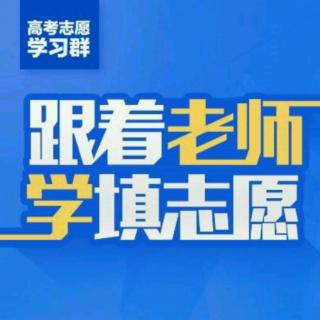 高考志愿
学习群

跟着老师
学填志愿